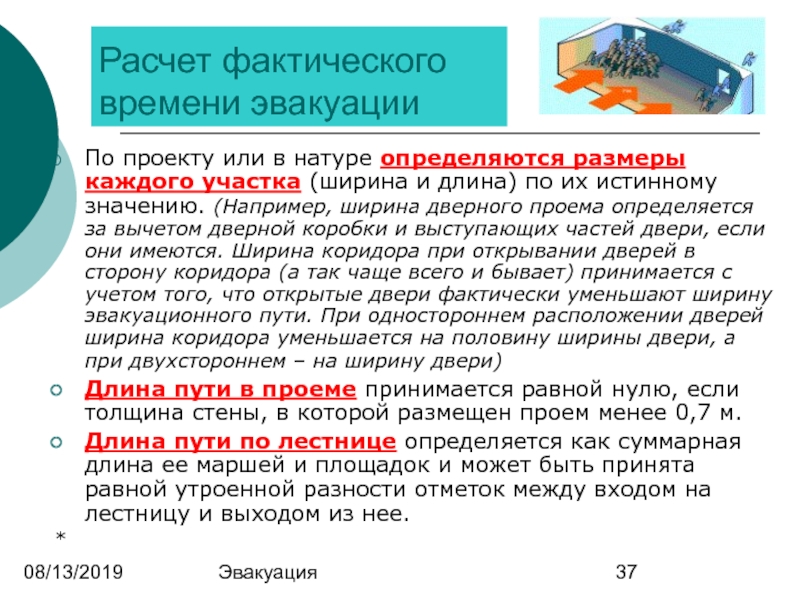 Расчет фактического времени эвакуации

По проекту или в натуре определяются размеры каждого участка (ширина и длина) по их истинному значению. (Например, ширина дверного проема определяется за вычетом дверной коробки и выступающих частей двери, если они имеются. Ширина коридора при открывании дверей в сторону коридора (а так чаще всего и бывает) принимается с учетом того, что открытые двери фактически уменьшают ширину эвакуационного пути. При одностороннем расположении дверей ширина коридора уменьшается на половину ширины двери, а при двухстороннем – на ширину двери)

Длина пути в проеме принимается равной нулю, если толщина стены, в которой размещен проем менее 0,7 м.

Длина пути по лестнице определяется как суммарная длина ее маршей и площадок и может быть принята равной утроенной разности отметок между входом на лестницу и выходом из нее.

*

08/13/2019 Эвакуация 37